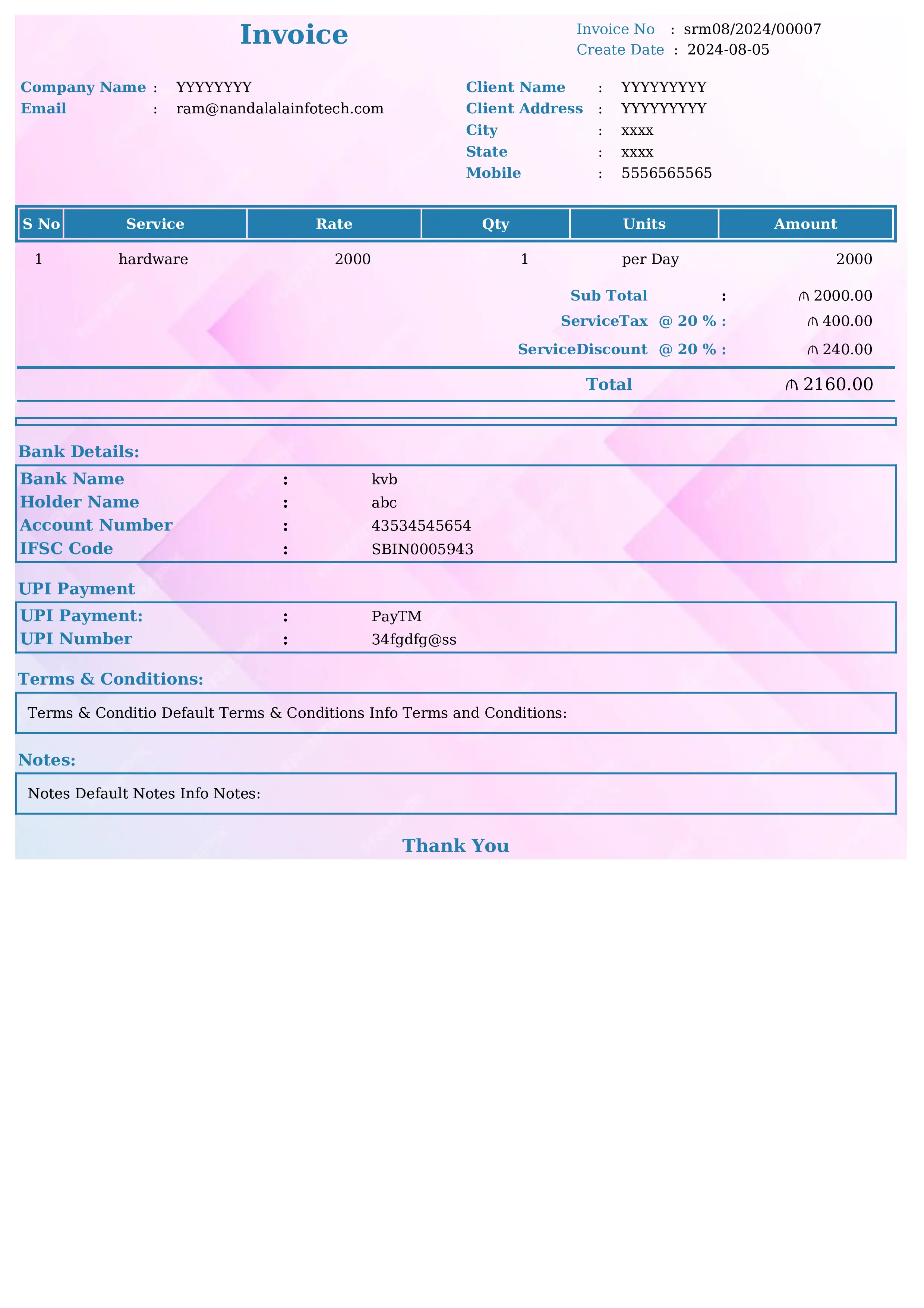 Invoice

Invoice No : srm08/2024/00007
Create Date : 2024-08-05

Company Name : YYYYYYYY
Email : ram@nandalalainfotech.com

Client Name : YYYYYYYYY
Client Address : YYYYYYYYY
City : xxxx
State : xxxx
Mobile : 5556565565

| S No | Service | Rate | Qty | Units | Amount |
|---|---|---|---|---|---|
| 1 | hardware | 2000 | 1 | per Day | 2000 |

Sub Total : ₼ 2000.00
ServiceTax @ 20 % : ₼ 400.00
ServiceDiscount @ 20 % : ₼ 240.00

Total ₼ 2160.00

Bank Details:
Bank Name : kvb
Holder Name : abc
Account Number : 43534545654
IFSC Code : SBIN0005943

UPI Payment
UPI Payment: : PayTM
UPI Number : 34fgdfg@ss

Terms & Conditions:
Terms & Conditio Default Terms & Conditions Info Terms and Conditions:

Notes:
Notes Default Notes Info Notes:

Thank You